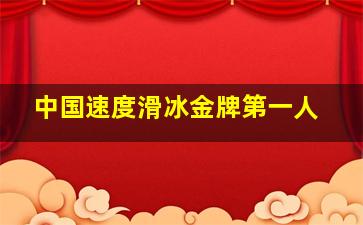 中国速度滑冰金牌第一人